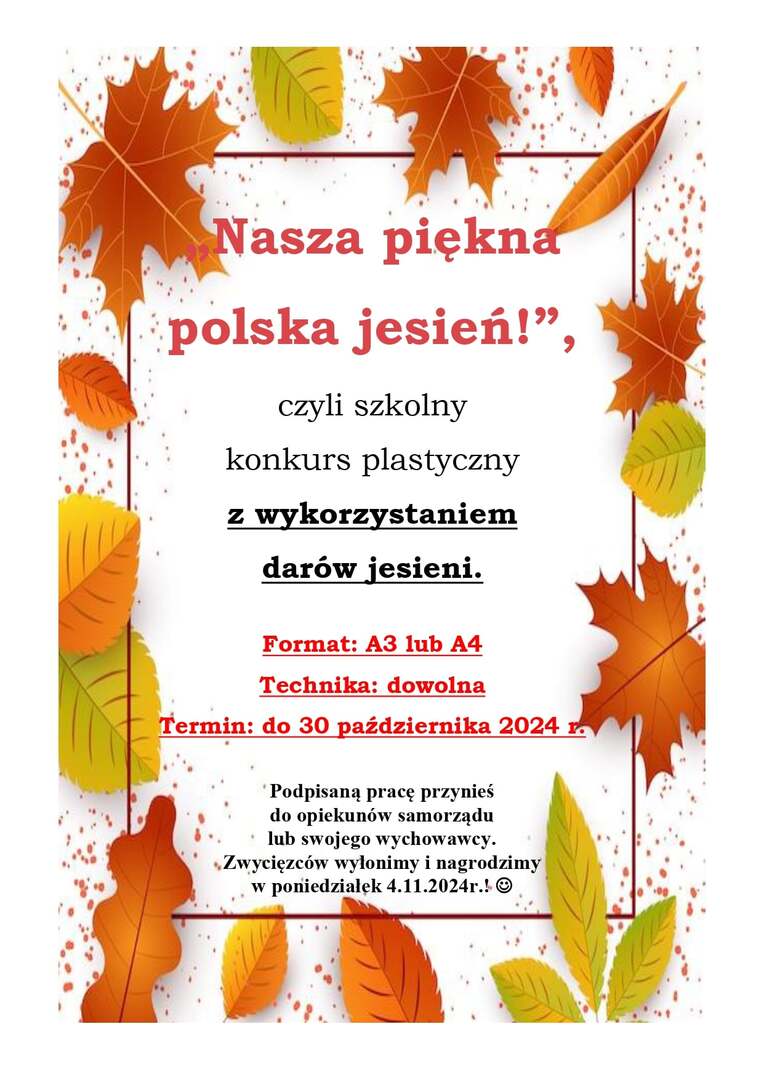 „Nasza piękna polska jesień!”,

czyli szkolny konkurs plastyczny

z wykorzystaniem darów jesieni.

Format: A3 lub A4

Technika: dowolna

Termin: do 30 października 2024 r.

Podpisaną pracę przynieś do opiekunów samorządu lub swojego wychowawcy. Zwycięzców wyłonimy i nagrodzimy w poniedziałek 4.11.2024r.! ☺